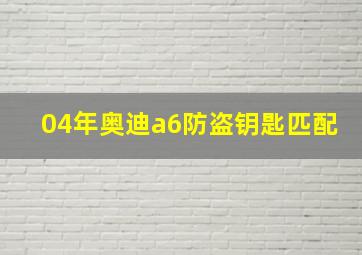 04年奥迪a6防盗钥匙匹配